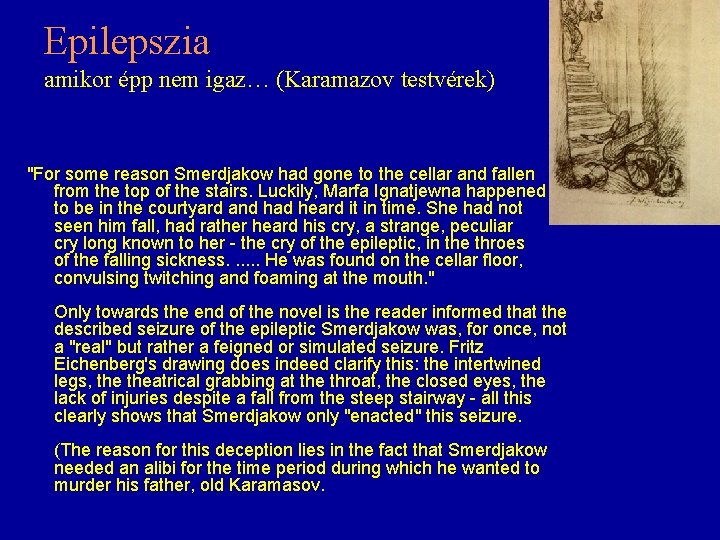 Epilepszia
amikor épp nem igaz… (Karamazov testvérek)

"For some reason Smerdjakow had gone to the cellar and fallen from the top of the stairs. Luckily, Marfa Ignatjewna happened to be in the courtyard and had heard it in time. She had not seen him fall, had rather heard his cry, a strange, peculiar cry long known to her - the cry of the epileptic, in the throes of the falling sickness. ..... He was found on the cellar floor, convulsing twitching and foaming at the mouth."

Only towards the end of the novel is the reader informed that the described seizure of the epileptic Smerdjakow was, for once, not a "real" but rather a feigned or simulated seizure. Fritz Eichenberg's drawing does indeed clarify this: the intertwined legs, the theatrical grabbing at the throat, the closed eyes, the lack of injuries despite a fall from the steep stairway - all this clearly shows that Smerdjakow only "enacted" this seizure.

(The reason for this deception lies in the fact that Smerdjakow needed an alibi for the time period during which he wanted to murder his father, old Karamasov.